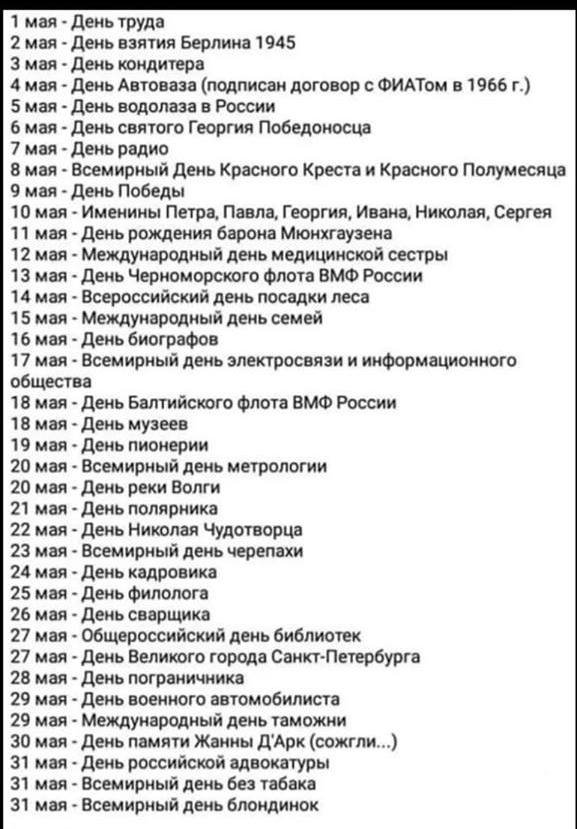 1 мая - День труда
2 мая - День взятия Берлина 1945
3 мая - День кондитера
4 мая - День Автоваза (подписан договор с ФИАТом в 1966 г.)
5 мая - День водолаза в России
6 мая - День святого Георгия Победоносца
7 мая - День радио
8 мая - Всемирный День Красного Креста и Красного Полумесяца
9 мая - День Победы
10 мая - Именины Петра, Павла, Георгия, Ивана, Николая, Сергея
11 мая - День рождения барона Мюнхгаузена
12 мая - Международный день медицинской сестры
13 мая - День Черноморского флота ВМФ России
14 мая - Всероссийский день посадки леса
15 мая - Международный день семей
16 мая - День биографов
17 мая - Всемирный день электросвязи и информационного общества
18 мая - День Балтийского флота ВМФ России
18 мая - День музеев
19 мая - День пионерии
20 мая - Всемирный день метрологии
20 мая - День реки Волги
21 мая - День полярника
22 мая - День Николая Чудотворца
23 мая - Всемирный день черепахи
24 мая - День кадровика
25 мая - День филолога
26 мая - День сварщика
27 мая - Общероссийский день библиотек
27 мая - День Великого города Санкт-Петербурга
28 мая - День пограничника
29 мая - День военного автомобилиста
29 мая - Международный день таможни
30 мая - День памяти Жанны Д'Арк (сожгли...)
31 мая - День российской адвокатуры
31 мая - Всемирный день без табака
31 мая - Всемирный день блондинок